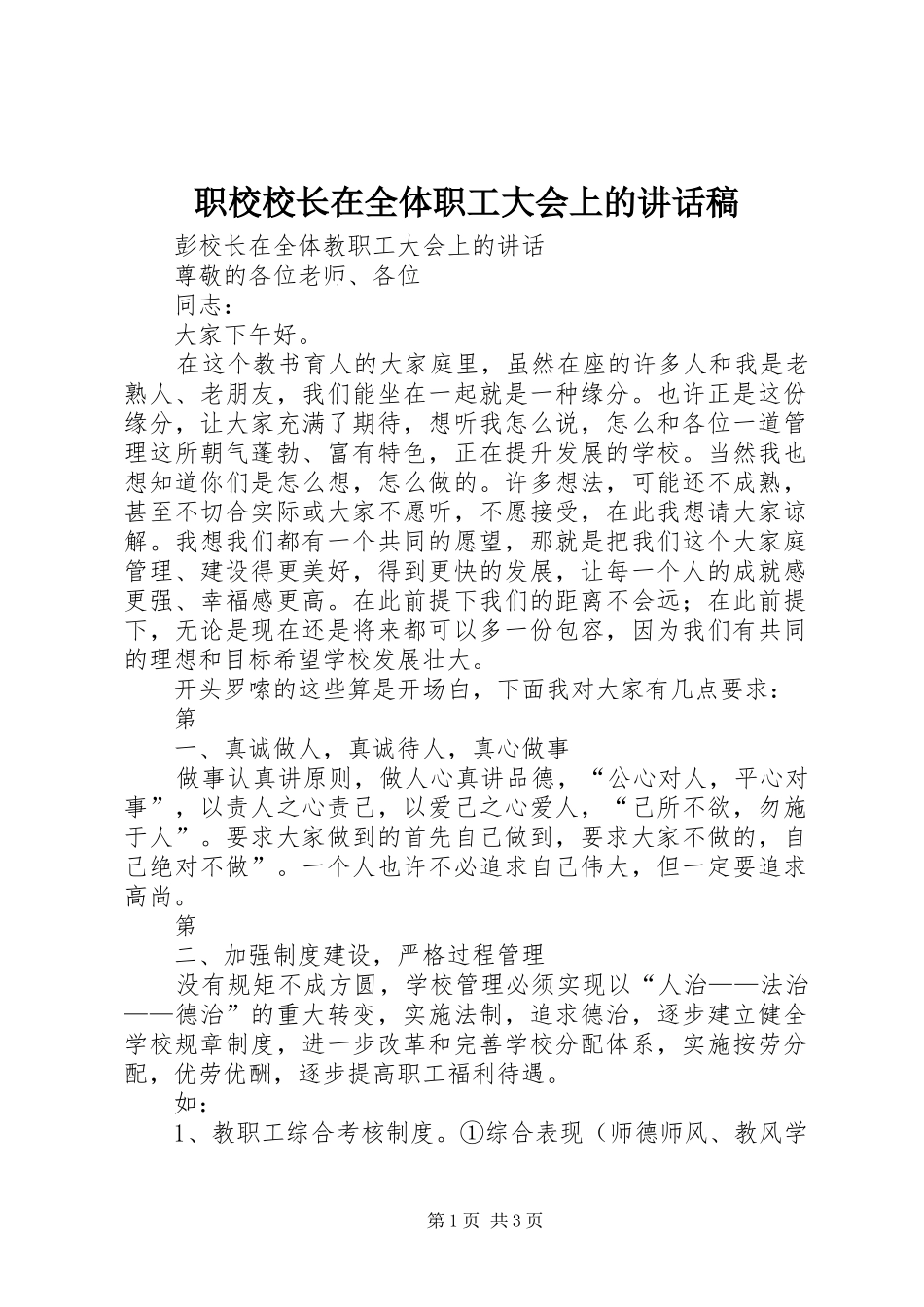 职校校长在全体职工大会上的讲话稿

彭校长在全体教职工大会上的讲话

尊敬的各位老师、各位

同志：

大家下午好。

在这个教书育人的大家庭里，虽然在座的许多人和我是老熟人、老朋友，我们能坐在一起就是一种缘分。也许正是这份缘分，让大家充满了期待，想听我怎么说，怎么和各位一道管理这所朝气蓬勃、富有特色，正在提升发展的学校。当然我也想知道你们是怎么想，怎么做的。许多想法，可能还不成熟，甚至不切合实际或大家不愿听，不愿接受，在此我想请大家谅解。我想我们都有一个共同的愿望，那就是把我们这个大家庭管理、建设得更美好，得到更快的发展，让每一个人的成就感更强、幸福感更高。在此前提下我们的距离不会远；在此前提下，无论是现在还是将来都可以多一份包容，因为我们有共同的理想和目标希望学校发展壮大。

开头罗嗦的这些算是开场白，下面我对大家有几点要求：

第

一、真诚做人，真诚待人，真心做事

做事认真讲原则，做人心真讲品德，“公心对人，平心对事”，以责人之心责己，以爱己之心爱人，“己所不欲，勿施于人”。要求大家做到的首先自己做到，要求大家不做的，自己绝对不做”。一个人也许不必追求自己伟大，但一定要追求高尚。

第

二、加强制度建设，严格过程管理

没有规矩不成方圆，学校管理必须实现以“人治——法治——德治”的重大转变，实施法制，追求德治，逐步建立健全学校规章制度，进一步改革和完善学校分配体系，实施按劳分配，优劳优酬，逐步提高职工福利待遇。

如：

1、教职工综合考核制度。①综合表现（师德师风、教风学

第1页 共3页